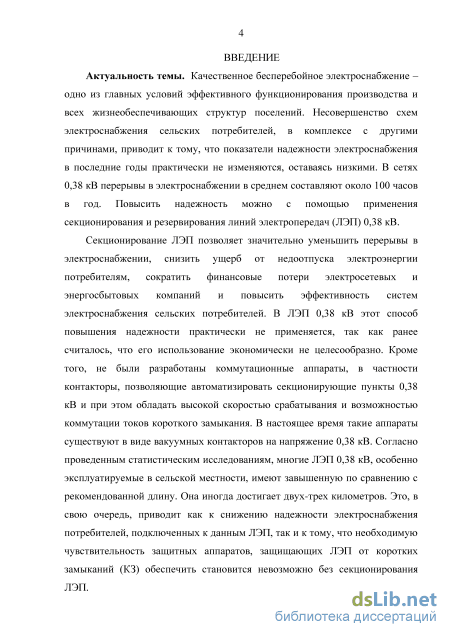 4

ВВЕДЕНИЕ

Актуальность темы. Качественное бесперебойное электроснабжение – одно из главных условий эффективного функционирования производства и всех жизнеобеспечивающих структур поселений. Несовершенство схем электроснабжения сельских потребителей, в комплексе с другими причинами, приводит к тому, что показатели надежности электроснабжения в последние годы практически не изменяются, оставаясь низкими. В сетях 0,38 кВ перерывы в электроснабжении в среднем составляют около 100 часов в год. Повысить надежность можно с помощью применения секционирования и резервирования линий электропередач (ЛЭП) 0,38 кВ.

Секционирование ЛЭП позволяет значительно уменьшить перерывы в электроснабжении, снизить ущерб от недоотпуска электроэнергии потребителям, сократить финансовые потери электросетевых и энергосбытовых компаний и повысить эффективность систем электроснабжения сельских потребителей. В ЛЭП 0,38 кВ этот способ повышения надежности практически не применяется, так как ранее считалось, что его использование экономически не целесообразно. Кроме того, не были разработаны коммутационные аппараты, в частности контакторы, позволяющие автоматизировать секционирующие пункты 0,38 кВ и при этом обладать высокой скоростью срабатывания и возможностью коммутации токов короткого замыкания. В настоящее время такие аппараты существуют в виде вакуумных контакторов на напряжение 0,38 кВ. Согласно проведенным статистическим исследованиям, многие ЛЭП 0,38 кВ, особенно эксплуатируемые в сельской местности, имеют завышенную по сравнению с рекомендованной длину. Она иногда достигает двух-трех километров. Это, в свою очередь, приводит как к снижению надежности электроснабжения потребителей, подключенных к данным ЛЭП, так и к тому, что необходимую чувствительность защитных аппаратов, защищающих ЛЭП от коротких замыканий (КЗ) обеспечить становится невозможно без секционирования ЛЭП.

dsLib.net
библиотека диссертаций